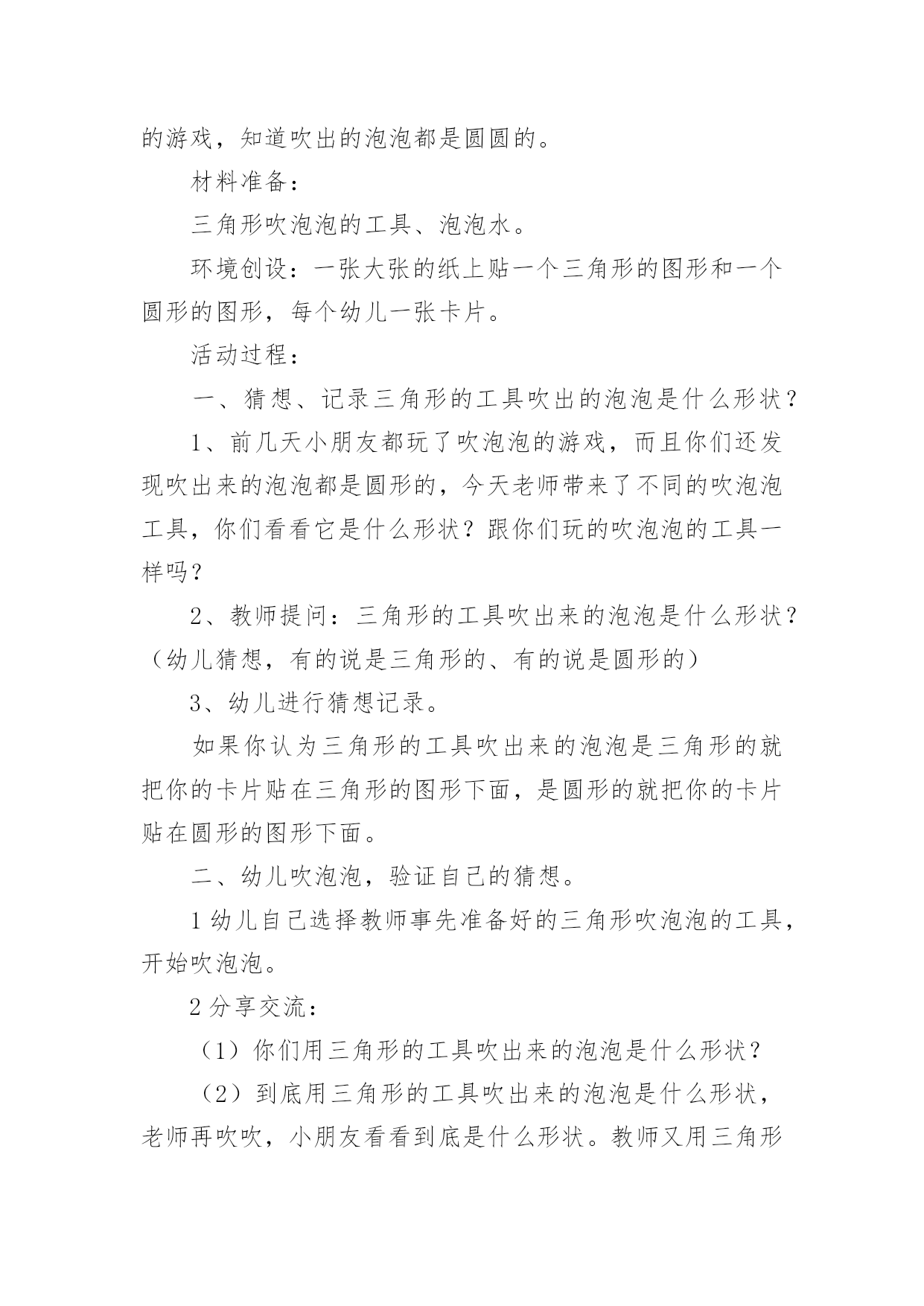 的游戏，知道吹出的泡泡都是圆圆的。

材料准备：

三角形吹泡泡的工具、泡泡水。

环境创设：一张大张的纸上贴一个三角形的图形和一个圆形的图形，每个幼儿一张卡片。

活动过程：

一、猜想、记录三角形的工具吹出的泡泡是什么形状？

1、前几天小朋友都玩了吹泡泡的游戏，而且你们还发现吹出来的泡泡都是圆形的，今天老师带来了不同的吹泡泡工具，你们看看它是什么形状？跟你们玩的吹泡泡的工具一样吗？

2、教师提问：三角形的工具吹出来的泡泡是什么形状？（幼儿猜想，有的说是三角形的、有的说是圆形的）

3、幼儿进行猜想记录。

如果你认为三角形的工具吹出来的泡泡是三角形的就把你的卡片贴在三角形的图形下面，是圆形的就把你的卡片贴在圆形的图形下面。

二、幼儿吹泡泡，验证自己的猜想。

1 幼儿自己选择教师事先准备好的三角形吹泡泡的工具，开始吹泡泡。

2 分享交流：

（1）你们用三角形的工具吹出来的泡泡是什么形状？

（2）到底用三角形的工具吹出来的泡泡是什么形状，老师再吹吹，小朋友看看到底是什么形状。教师又用三角形